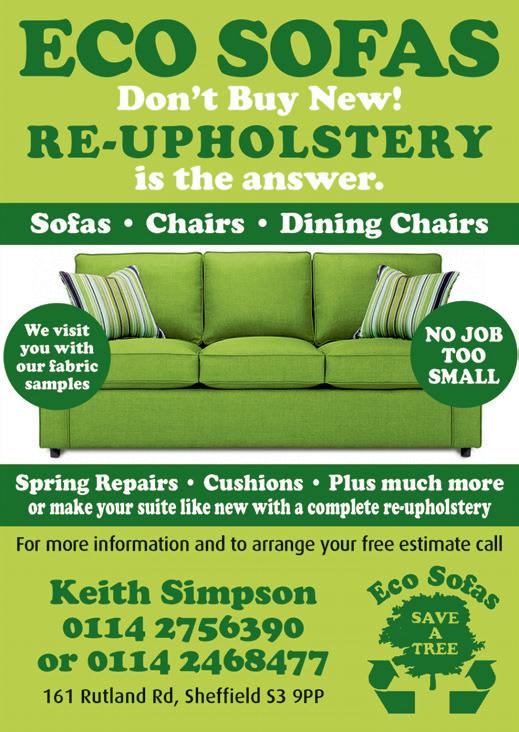 ECO SOFAS
Don't Buy New!
RE-UPHOLSTERY
is the answer.

Sofas • Chairs • Dining Chairs

We visit you with our fabric samples

NO JOB TOO SMALL

Spring Repairs • Cushions • Plus much more
or make your suite like new with a complete re-upholstery

For more information and to arrange your free estimate call

Keith Simpson
0114 2756390
or 0114 2468477
161 Rutland Rd, Sheffield S3 9PP

Eco Sofas
SAVE A TREE